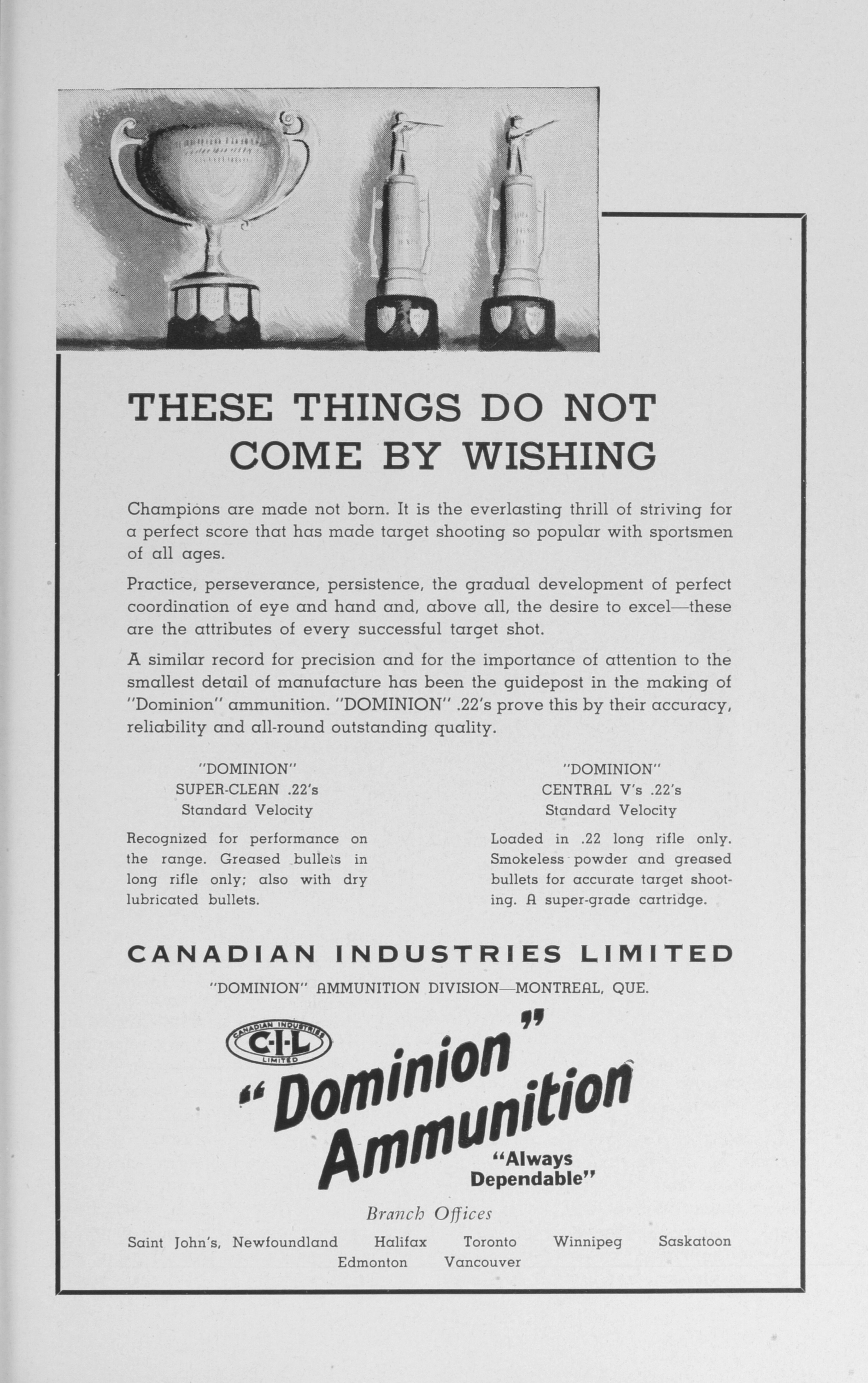 THESE THINGS DO NOT COME BY WISHING

Champions are made not born. It is the everlasting thrill of striving for a perfect score that has made target shooting so popular with sportsmen of all ages.

Practice, perseverance, persistence, the gradual development of perfect coordination of eye and hand and, above all, the desire to excel—these are the attributes of every successful target shot.

A similar record for precision and for the importance of attention to the smallest detail of manufacture has been the guidepost in the making of "Dominion" ammunition. "DOMINION" .22's prove this by their accuracy, reliability and all-round outstanding quality.

"DOMINION"
SUPER-CLEAN .22's
Standard Velocity

Recognized for performance on the range. Greased bullets in long rifle only; also with dry lubricated bullets.

"DOMINION"
CENTRAL V's .22's
Standard Velocity

Loaded in .22 long rifle only. Smokeless powder and greased bullets for accurate target shooting. A super-grade cartridge.

CANADIAN INDUSTRIES LIMITED

"DOMINION" AMMUNITION DIVISION—MONTREAL, QUE.

CANADIAN INDUSTRIES C-I-L LIMITED

"Dominion" Ammunition

"Always Dependable"

Branch Offices

Saint John's, Newfoundland Halifax Toronto Winnipeg Saskatoon Edmonton Vancouver